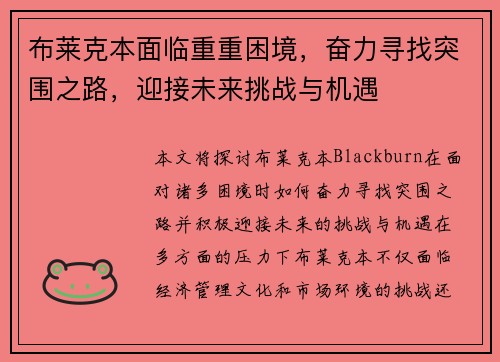 布莱克本面临重重困境，奋力寻找突围之路，迎接未来挑战与机遇

本文将探讨布莱克本Blackburn在面对诸多困境时如何奋力寻找突围之路并积极迎接未来的挑战与机遇在多方面的压力下布莱克本不仅面临经济管理文化和市场环境的挑战还